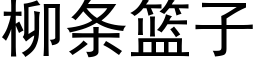 柳条篮子